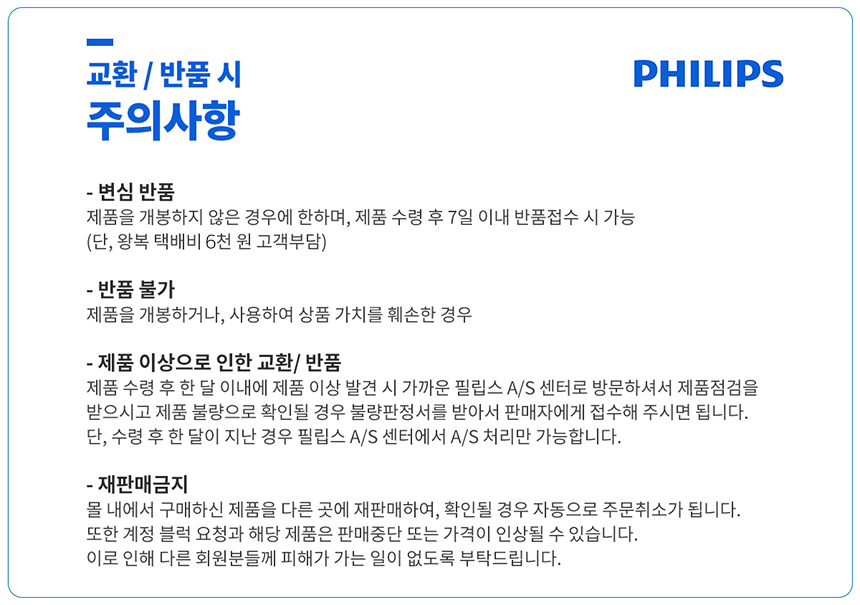 교환 / 반품 시
주의사항

PHILIPS

- 변심 반품
제품을 개봉하지 않은 경우에 한하며, 제품 수령 후 7일 이내 반품접수 시 가능
(단, 왕복 택배비 6천 원 고객부담)

- 반품 불가
제품을 개봉하거나, 사용하여 상품 가치를 훼손한 경우

- 제품 이상으로 인한 교환/ 반품
제품 수령 후 한 달 이내에 제품 이상 발견 시 가까운 필립스 A/S 센터로 방문하셔서 제품점검을 받으시고 제품 불량으로 확인될 경우 불량판정서를 받아서 판매자에게 접수해 주시면 됩니다. 단, 수령 후 한 달이 지난 경우 필립스 A/S 센터에서 A/S 처리만 가능합니다.

- 재판매금지
몰 내에서 구매하신 제품을 다른 곳에 재판매하여, 확인될 경우 자동으로 주문취소가 됩니다. 또한 계정 블럭 요청과 해당 제품은 판매중단 또는 가격이 인상될 수 있습니다. 이로 인해 다른 회원분들께 피해가 가는 일이 없도록 부탁드립니다.